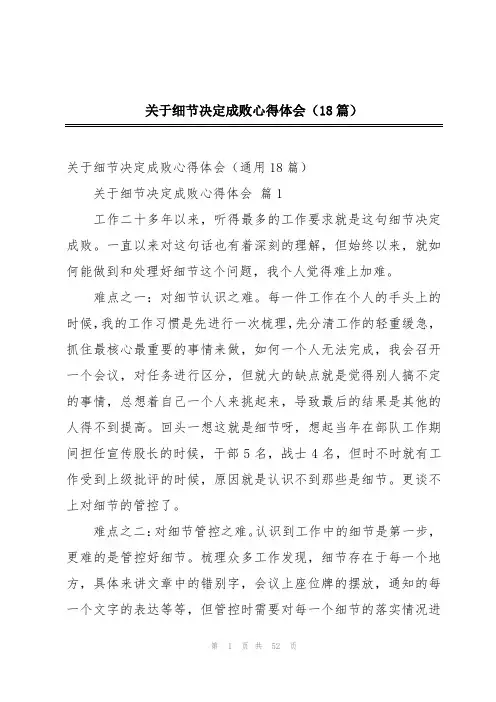 关于细节决定成败心得体会（18篇）

关于细节决定成败心得体会（通用18篇）

关于细节决定成败心得体会 篇1

工作二十多年以来，听得最多的工作要求就是这句细节决定成败。一直以来对这句话也有着深刻的理解，但始终以来，就如何能做到和处理好细节这个问题，我个人觉得难上加难。

难点之一：对细节认识之难。每一件工作在个人的手头上的时候，我的工作习惯是先进行一次梳理，先分清工作的轻重缓急，抓住最核心最重要的事情来做，如何一个人无法完成，我会召开一个会议，对任务进行区分，但就大的缺点就是觉得别人搞不定的事情，总想着自己一个人来挑起来，导致最后的结果是其他的人得不到提高。回头一想这就是细节呀，想起当年在部队工作期间担任宣传股长的时候，干部5名，战士4名，但时不时就有工作受到上级批评的时候，原因就是认识不到那些是细节。更谈不上对细节的管控了。

难点之二：对细节管控之难。认识到工作中的细节是第一步，更难的是管控好细节。梳理众多工作发现，细节存在于每一个地方，具体来讲文章中的错别字，会议上座位牌的摆放，通知的每一个文字的表达等等，但管控时需要对每一个细节的落实情况进

第 1 页 共 52 页